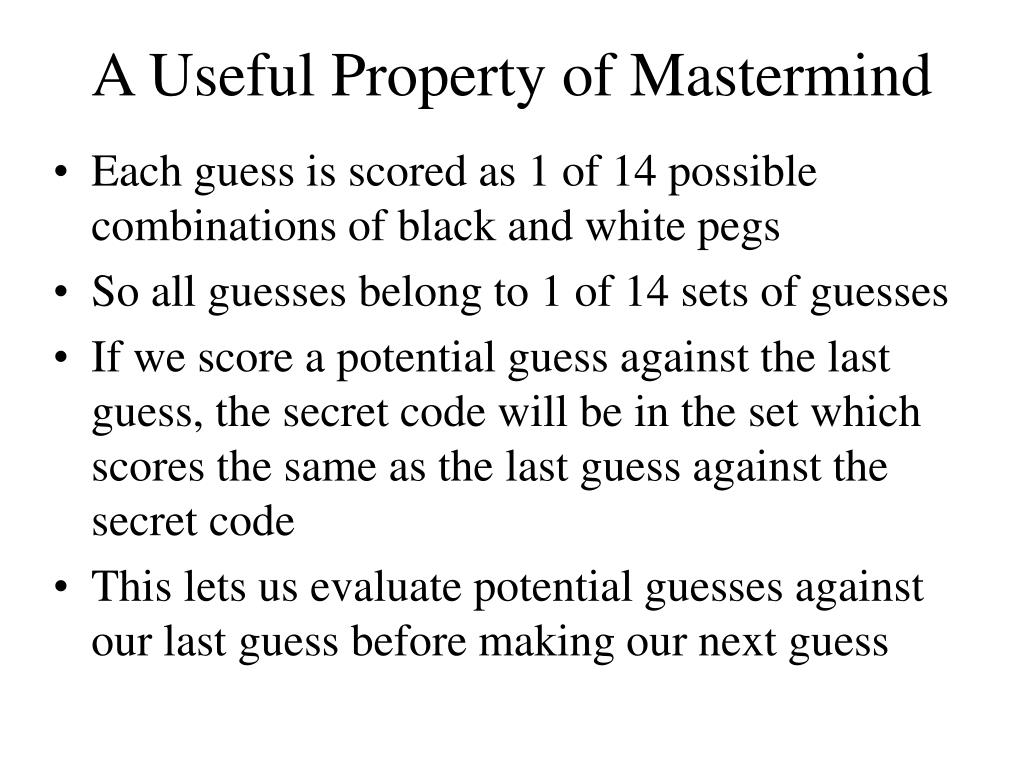 A Useful Property of Mastermind

• Each guess is scored as 1 of 14 possible combinations of black and white pegs

• So all guesses belong to 1 of 14 sets of guesses

• If we score a potential guess against the last guess, the secret code will be in the set which scores the same as the last guess against the secret code

• This lets us evaluate potential guesses against our last guess before making our next guess